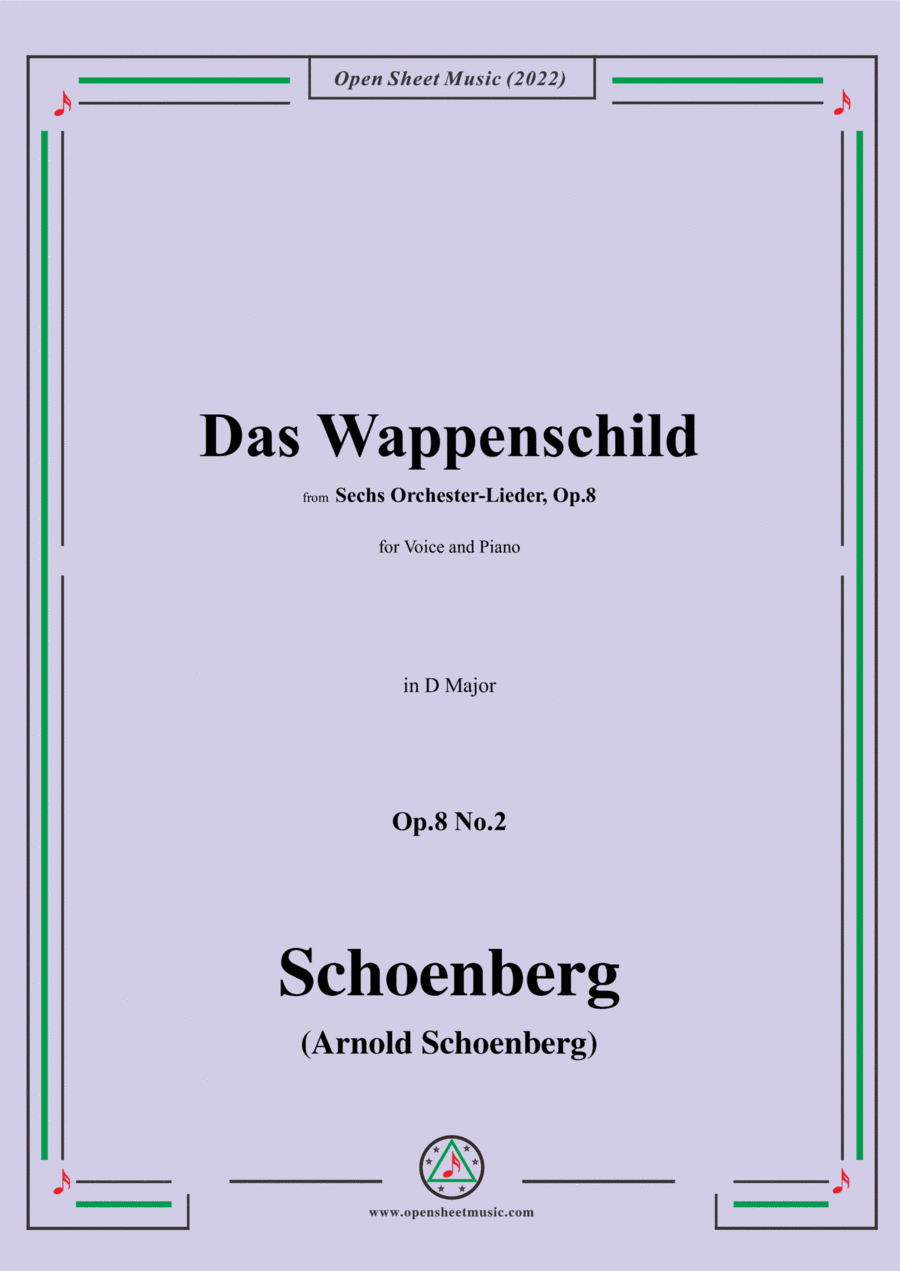 Open Sheet Music (2022)

Das Wappenschild

from Sechs Orchester-Lieder, Op.8

for Voice and Piano

in D Major

Op.8 No.2

Schoenberg

(Arnold Schoenberg)

www.opensheetmusic.com